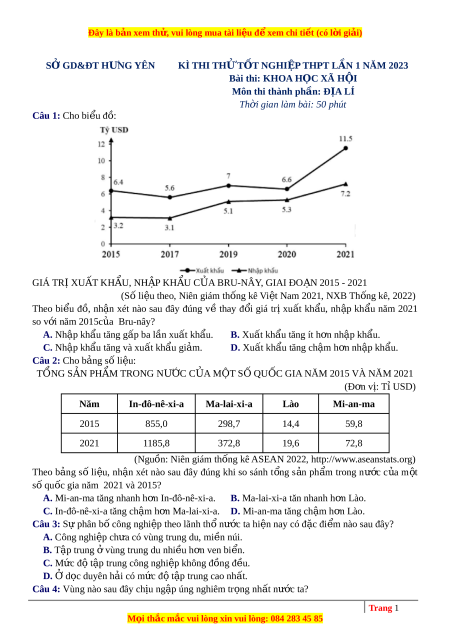 Đây là bản xem thử, vui lòng mua tài liệu để xem chi tiết (có lời giải)

SỞ GD&ĐT HƯNG YÊN KÌ THI THỬ TỐT NGHIỆP THPT LẦN 1 NĂM 2023
Bài thi: KHOA HỌC XÃ HỘI
Môn thi thành phần: ĐỊA LÍ
Thời gian làm bài: 50 phút

Câu 1: Cho biểu đồ:

Tỷ USD
12
10
8
6
4
2
0
6.4
5.6
7
6.6
11.5
3.2
3.1
5.1
5.3
7.2
2015
2017
2019
2020
2021
Xuất khẩu
Nhập khẩu

GIÁ TRỊ XUẤT KHẨU, NHẬP KHẨU CỦA BRU-NÂY, GIAI ĐOẠN 2015 - 2021
(Số liệu theo, Niên giám thống kê Việt Nam 2021, NXB Thống kê, 2022)
Theo biểu đồ, nhận xét nào sau đây đúng về thay đổi giá trị xuất khẩu, nhập khẩu năm 2021 so với năm 2015của Bru-nây?
A. Nhập khẩu tăng gấp ba lần xuất khẩu.
B. Xuất khẩu tăng ít hơn nhập khẩu.
C. Nhập khẩu tăng và xuất khẩu giảm.
D. Xuất khẩu tăng chậm hơn nhập khẩu.

Câu 2: Cho bảng số liệu:
TỔNG SẢN PHẨM TRONG NƯỚC CỦA MỘT SỐ QUỐC GIA NĂM 2015 VÀ NĂM 2021
(Đơn vị: Tỉ USD)

| Năm | In-đô-nê-xi-a | Ma-lai-xi-a | Lào | Mi-an-ma |
|---|---|---|---|---|
| 2015 | 855,0 | 298,7 | 14,4 | 59,8 |
| 2021 | 1185,8 | 372,8 | 19,6 | 72,8 |

(Nguồn: Niên giám thống kê ASEAN 2022, http://www.aseanstats.org)
Theo bảng số liệu, nhận xét nào sau đây đúng khi so sánh tổng sản phẩm trong nước của một số quốc gia năm 2021 và 2015?
A. Mi-an-ma tăng nhanh hơn In-đô-nê-xi-a.
B. Ma-lai-xi-a tăn nhanh hơn Lào.
C. In-đô-nê-xi-a tăng chậm hơn Ma-lai-xi-a.
D. Mi-an-ma tăng chậm hơn Lào.

Câu 3: Sự phân bố công nghiệp theo lãnh thổ nước ta hiện nay có đặc điểm nào sau đây?
A. Công nghiệp chưa có vùng trung du, miền núi.
B. Tập trung ở vùng trung du nhiều hơn ven biển.
C. Mức độ tập trung công nghiệp không đồng đều.
D. Ở dọc duyên hải có mức độ tập trung cao nhất.

Câu 4: Vùng nào sau đây chịu ngập úng nghiêm trọng nhất nước ta?

Trang 1
Mọi thắc mắc vui lòng xin vui lòng: 084 283 45 85